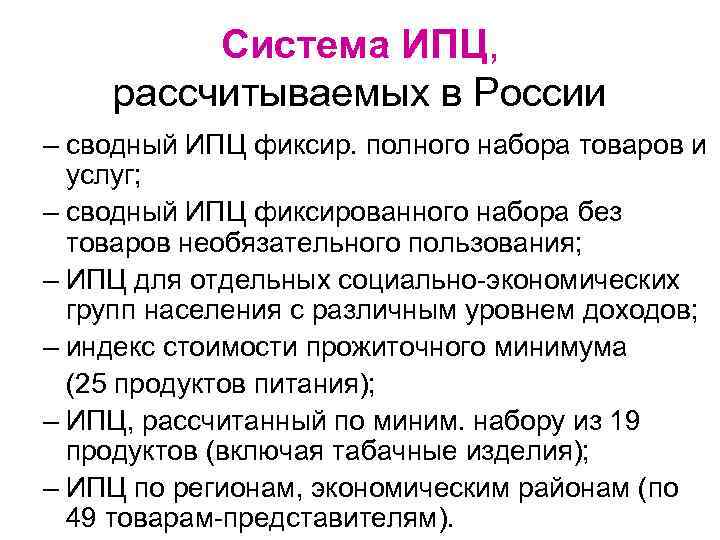 Система ИПЦ,
рассчитываемых в России

– сводный ИПЦ фиксир. полного набора товаров и услуг;

– сводный ИПЦ фиксированного набора без товаров необязательного пользования;

– ИПЦ для отдельных социально-экономических групп населения с различным уровнем доходов;

– индекс стоимости прожиточного минимума

(25 продуктов питания);

– ИПЦ, рассчитанный по миним. набору из 19 продуктов (включая табачные изделия);

– ИПЦ по регионам, экономическим районам (по 49 товарам-представителям).